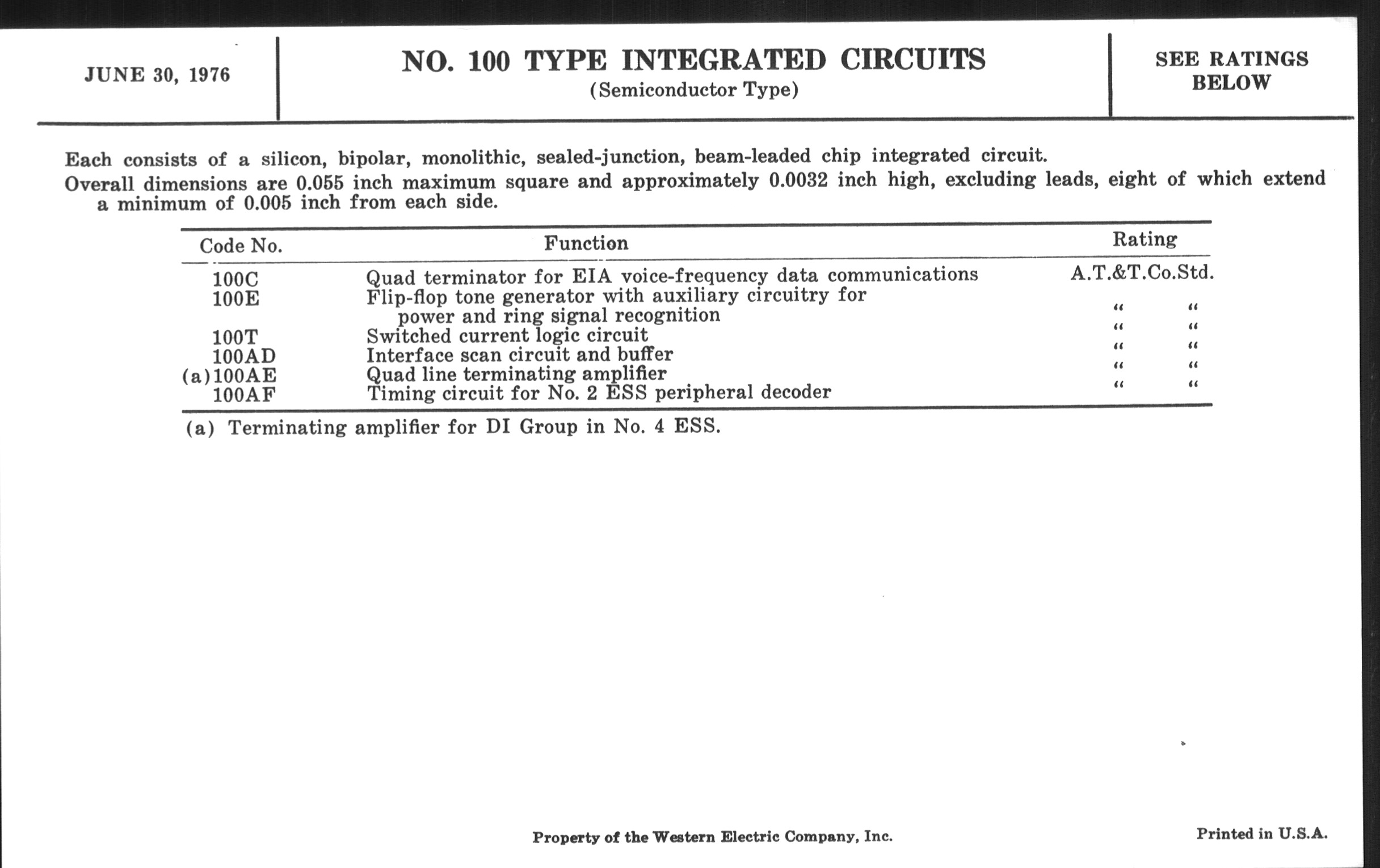 JUNE 30, 1976

NO. 100 TYPE INTEGRATED CIRCUITS
(Semiconductor Type)

SEE RATINGS BELOW

Each consists of a silicon, bipolar, monolithic, sealed-junction, beam-leaded chip integrated circuit.

Overall dimensions are 0.055 inch maximum square and approximately 0.0032 inch high, excluding leads, eight of which extend a minimum of 0.005 inch from each side.

| Code No. | Function | Rating |
|---|---|---|
| 100C | Quad terminator for EIA voice-frequency data communications | A.T.&T.Co.Std. |
| 100E | Flip-flop tone generator with auxiliary circuitry for power and ring signal recognition | " " |
| 100T | Switched current logic circuit | " " |
| 100AD | Interface scan circuit and buffer | " " |
| (a)100AE | Quad line terminating amplifier | " " |
| 100AF | Timing circuit for No. 2 ESS peripheral decoder | " " |

(a) Terminating amplifier for DI Group in No. 4 ESS.

Property of the Western Electric Company, Inc.

Printed in U.S.A.